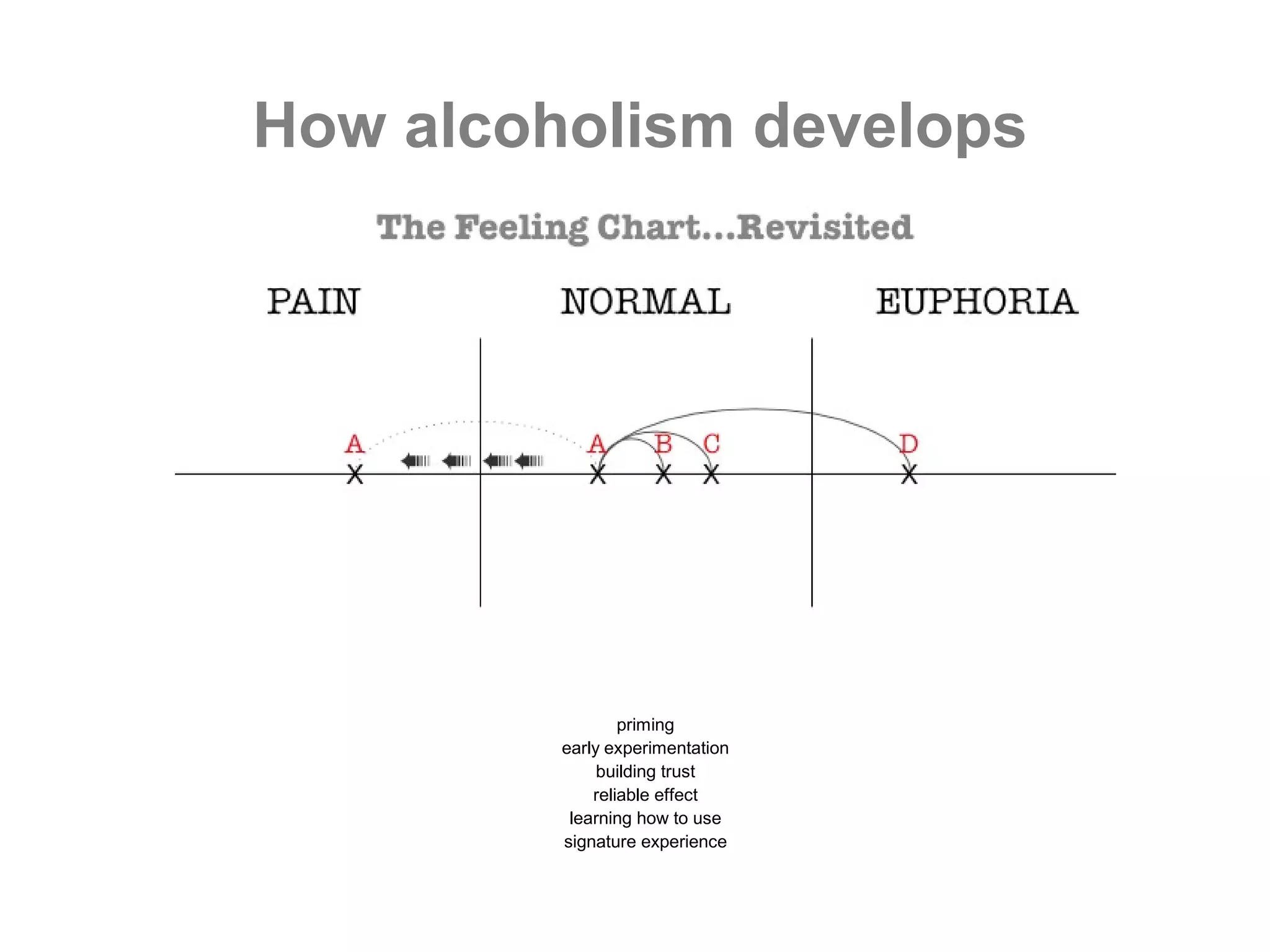 How alcoholism develops

The Feeling Chart...Revisited

PAIN

NORMAL

EUPHORIA

A

A

B

C

D

priming
early experimentation
building trust
reliable effect
learning how to use
signature experience